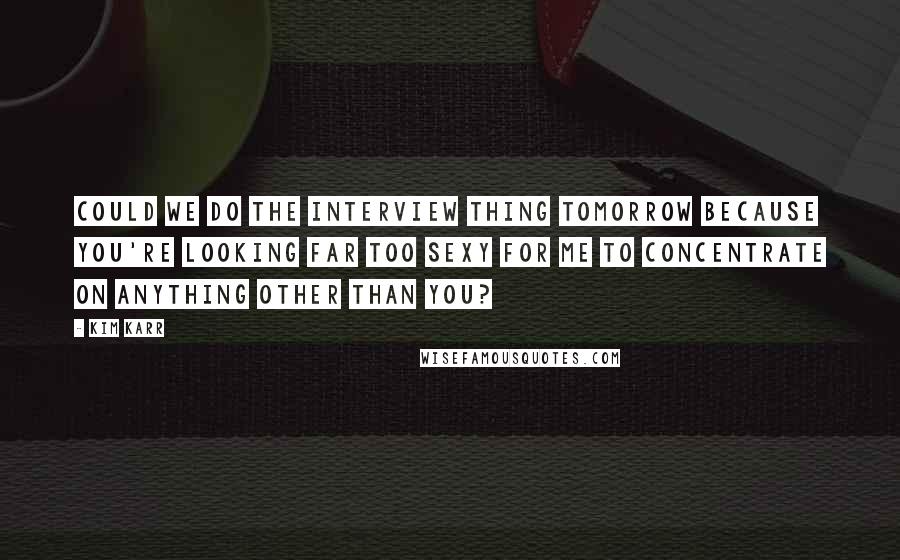 COULD WE DO THE INTERVIEW THING TOMORROW BECAUSE YOU'RE LOOKING FAR TOO SEXY FOR ME TO CONCENTRATE ON ANYTHING OTHER THAN YOU?

- KIM KARR

WISEFAMOUSQUOTES.COM